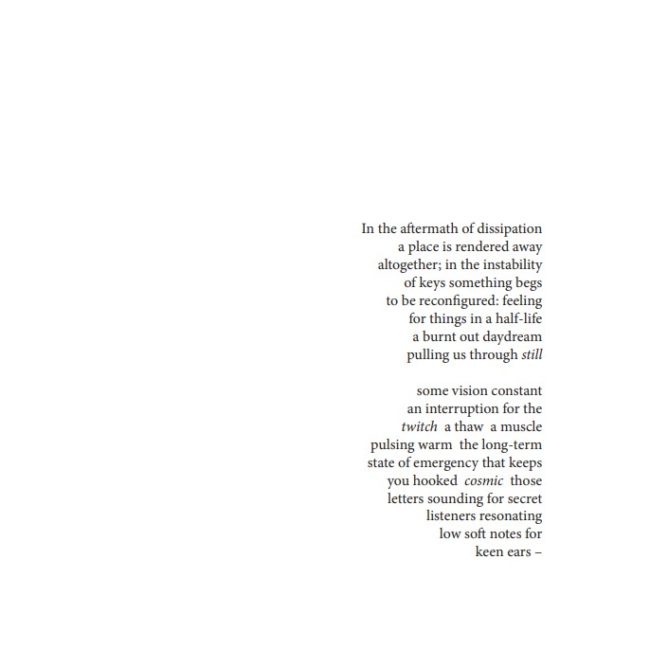 In the aftermath of dissipation
a place is rendered away
altogether; in the instability
of keys something begs
to be reconfigured: feeling
for things in a half-life
a burnt out daydream
pulling us through still

some vision constant
an interruption for the
twitch a thaw a muscle
pulsing warm the long-term
state of emergency that keeps
you hooked cosmic those
letters sounding for secret
listeners resonating
low soft notes for
keen ears –